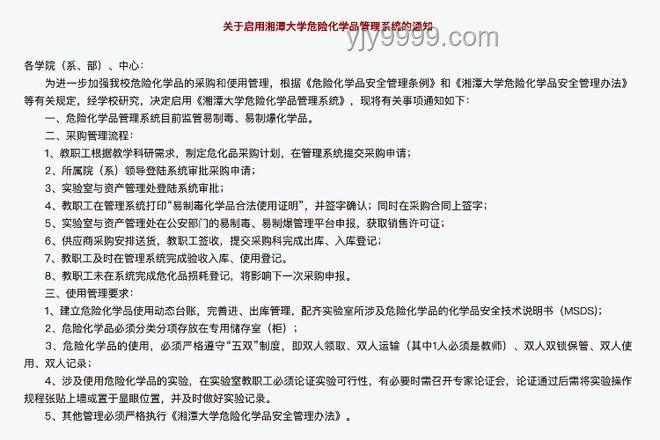 关于启用湘潭大学危险化学品管理系统的通知

yjy9999.com

各学院（系、部）、中心：

为进一步加强我校危险化学品的采购和使用管理，根据《危险化学品安全管理条例》和《湘潭大学危险化学品安全管理办法》等有关规定，经学校研究，决定启用《湘潭大学危险化学品管理系统》，现将有关事项通知如下：

一、危险化学品管理系统目前监管易制毒、易制爆化学品。

二、采购管理流程：

1、教职工根据教学科研需求，制定危化品采购计划，在管理系统提交采购申请；

2、所属院（系）领导登陆系统审批采购申请；

3、实验室与资产管理处登陆系统审批；

4、教职工在管理系统打印“易制毒化学品合法使用证明”，并签字确认；同时在采购合同上签字；

5、实验室与资产管理处在公安部门的易制毒、易制爆管理平台申报，获取销售许可证；

6、供应商采购安排送货，教职工签收，提交采购科完成出库、入库登记；

7、教职工及时在管理系统完成验收入库、使用登记。

8、教职工未在系统完成危化品损耗登记，将影响下一次采购申报。

三、使用管理要求：

1、建立危险化学品使用动态台账，完善进、出库管理，配齐实验室所涉及危险化学品的化学品安全技术说明书（MSDS）；

2、危险化学品必须分类分项存放在专用储存室（柜）；

3、危险化学品的使用，必须严格遵守“五双”制度，即双人领取、双人运输（其中1人必须是教师）、双人双锁保管、双人使用、双人记录；

4、涉及使用危险化学品的实验，在实验室教职工必须论证实验可行性，有必要时需召开专家论证会，论证通过后需将实验操作规程张贴上墙或置于显眼位置，并及时做好实验记录。

5、其他管理必须严格执行《湘潭大学危险化学品安全管理办法》。